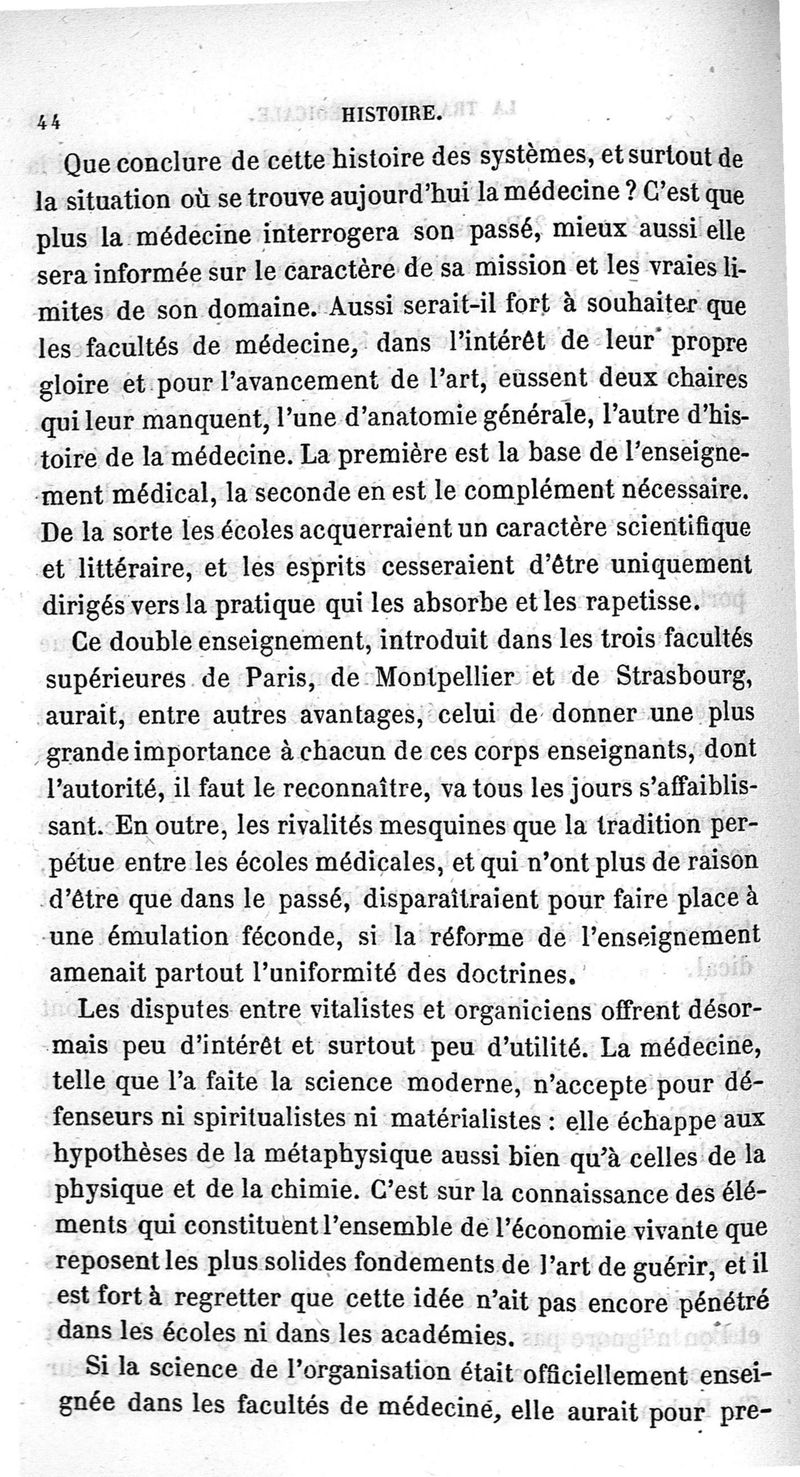 44 HISTOIRE.

Que conclure de cette histoire des systèmes, et surtout de la situation où se trouve aujourd'hui la médecine ? C'est que plus la médecine interrogera son passé, mieux aussi elle sera informée sur le caractère de sa mission et les vraies limites de son domaine. Aussi serait-il fort à souhaiter que les facultés de médecine, dans l'intérêt de leur propre gloire et pour l'avancement de l'art, eussent deux chaires qui leur manquent, l'une d'anatomie générale, l'autre d'histoire de la médecine. La première est la base de l'enseignement médical, la seconde en est le complément nécessaire. De la sorte les écoles acquerraient un caractère scientifique et littéraire, et les esprits cesseraient d'être uniquement dirigés vers la pratique qui les absorbe et les rapetisse.

Ce double enseignement, introduit dans les trois facultés supérieures de Paris, de Montpellier et de Strasbourg, aurait, entre autres avantages, celui de donner une plus grande importance à chacun de ces corps enseignants, dont l'autorité, il faut le reconnaître, va tous les jours s'affaiblissant. En outre, les rivalités mesquines que la tradition perpétue entre les écoles médicales, et qui n'ont plus de raison d'être que dans le passé, disparaîtraient pour faire place à une émulation féconde, si la réforme de l'enseignement amenait partout l'uniformité des doctrines.

Les disputes entre vitalistes et organiciens offrent désormais peu d'intérêt et surtout peu d'utilité. La médecine, telle que l'a faite la science moderne, n'accepte pour défenseurs ni spiritualistes ni matérialistes : elle échappe aux hypothèses de la métaphysique aussi bien qu'à celles de la physique et de la chimie. C'est sur la connaissance des éléments qui constituent l'ensemble de l'économie vivante que reposent les plus solides fondements de l'art de guérir, et il est fort à regretter que cette idée n'ait pas encore pénétré dans les écoles ni dans les académies.

Si la science de l'organisation était officiellement enseignée dans les facultés de médecine, elle aurait pour pre-